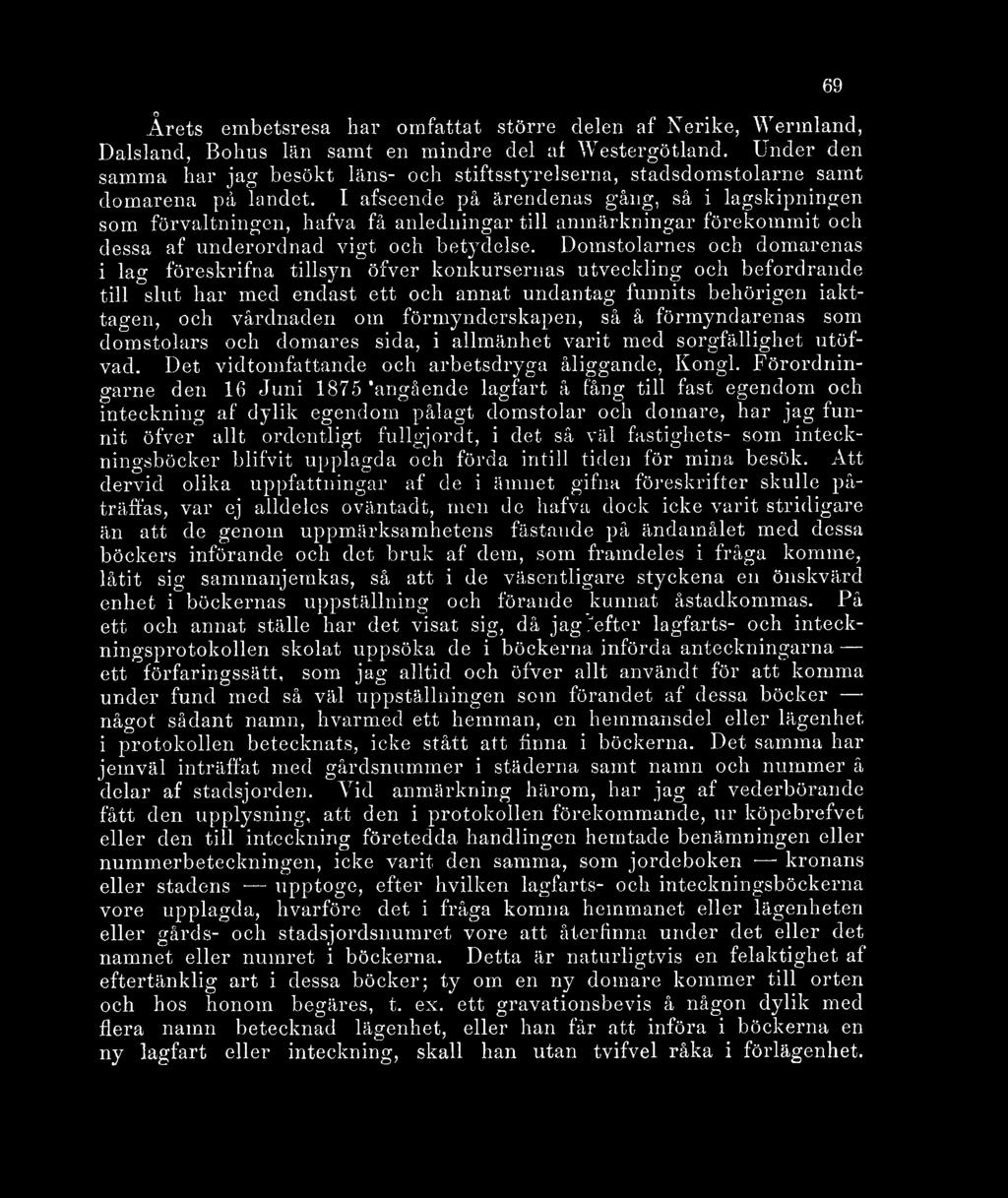 69

Årets embetsresa har omfattat större delen af Nerike, Wermland, Dalsland, Bohus län samt en mindre del af Westergötland. Under den samma har jag besökt läns- och stiftsstyrelserna, stadsdomstolarne samt domarena på landet. I afseende på ärendenas gång, så i lagskipningen som förvaltningen, hafva få anledningar till anmärkningar förekommit och dessa af underordnad vigt och betydelse. Domstolarnes och domarenas i lag föreskrifna tillsyn öfver konkursernas utveckling och befordrande till slut har med endast ett och annat undantag funnits behörigen iakttagen, och vårdnaden om förmynderskapen, så å förmyndarenas som domstolars och domares sida, i allmänhet varit med sorgfällighet utöfvad. Det vidtomfattande och arbetsdryga åliggande, Kongl. Förordningarne den 16 Juni 1875 angående lagfart å fång till fast egendom och inteckning af dylik egendom pålagt domstolar och domare, har jag funnit öfver allt ordentligt fullgjordt, i det så väl fastighets- som inteckningsböcker blifvit upplagda och förda intill tiden för mina besök. Att dervid olika uppfattningar af de i ämnet gifna föreskrifter skulle påträffas, var ej alldeles oväntadt, men de hafva dock icke varit stridigare än att de genom uppmärksamhetens fästande på ändamålet med dessa böckers införande och det bruk af dem, som framdeles i fråga komme, låtit sig sammanjemkas, så att i de väsentligare styckena en önskvärd enhet i böckernas uppställning och förande kunnat åstadkommas. På ett och annat ställe har det visat sig, då jag efter lagfarts- och inteckningsprotokollen skolat uppsöka de i böckerna införda anteckningarna — ett förfaringssätt, som jag alltid och öfver allt användt för att komma under fund med så väl uppställningen som förandet af dessa böcker — något sådant namn, hvarmed ett hemman, en hemmansdel eller lägenhet i protokollen betecknats, icke stått att finna i böckerna. Det samma har jemväl inträffat med gårdsnummer i städerna samt namn och nummer å delar af stadsjorden. Vid anmärkning härom, har jag af vederbörande fått den upplysning, att den i protokollen förekommande, ur köpebrefvet eller den till inteckning företedda handlingen hemtade benämningen eller nummerbeteckningen, icke varit den samma, som jordeboken — kronans eller stadens — upptoge, efter hvilken lagfarts- och inteckningsböckerna vore upplagda, hvarföre det i fråga komna hemmanet eller lägenheten eller gårds- och stadsjordsnumret vore att återfinna under det eller det namnet eller numret i böckerna. Detta är naturligtvis en felaktighet af eftertänklig art i dessa böcker; ty om en ny domare kommer till orten och hos honom begäres, t. ex. ett gravationsbevis å någon dylik med flera namn betecknad lägenhet, eller han får att införa i böckerna en ny lagfart eller inteckning, skall han utan tvifvel råka i förlägenhet.